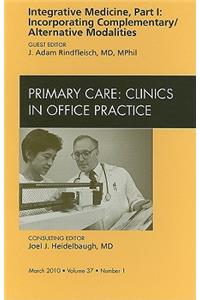 Integrative Medicine, Part I: Incorporating Complementary/ Alternative Modalities

GUEST EDITOR
J. Adam Rindfleisch, MD, MPhil

PRIMARY CARE: CLINICS IN OFFICE PRACTICE

CONSULTING EDITOR
Joel J. Heidelbaugh, MD

March 2010 • Volume 37 • Number 1